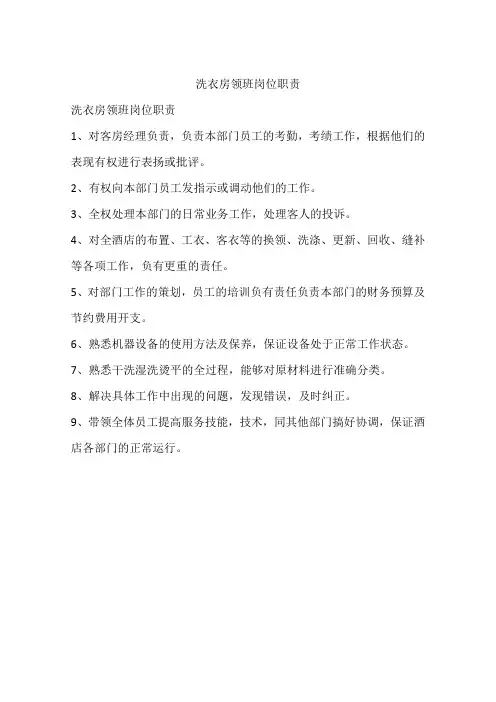 洗衣房领班岗位职责

洗衣房领班岗位职责

1、对客房经理负责，负责本部门员工的考勤，考绩工作，根据他们的表现有权进行表扬或批评。

2、有权向本部门员工发指示或调动他们的工作。

3、全权处理本部门的日常业务工作，处理客人的投诉。

4、对全酒店的布置、工衣、客衣等的换领、洗涤、更新、回收、缝补等各项工作，负有更重的责任。

5、对部门工作的策划，员工的培训负有责任负责本部门的财务预算及节约费用开支。

6、熟悉机器设备的使用方法及保养，保证设备处于正常工作状态。

7、熟悉干洗湿洗烫平的全过程，能够对原材料进行准确分类。

8、解决具体工作中出现的问题，发现错误，及时纠正。

9、带领全体员工提高服务技能，技术，同其他部门搞好协调，保证酒店各部门的正常运行。